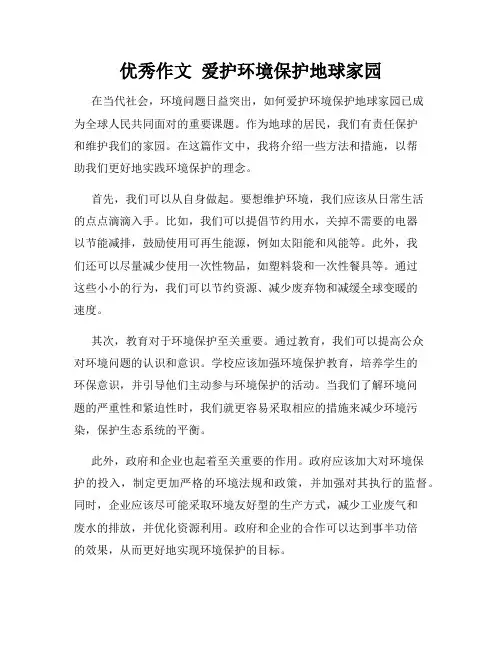 优秀作文 爱护环境保护地球家园

在当代社会，环境问题日益突出，如何爱护环境保护地球家园已成为全球人民共同面对的重要课题。作为地球的居民，我们有责任保护和维护我们的家园。在这篇作文中，我将介绍一些方法和措施，以帮助我们更好地实践环境保护的理念。

首先，我们可以从自身做起。要想维护环境，我们应该从日常生活的点点滴滴入手。比如，我们可以提倡节约用水，关掉不需要的电器以节能减排，鼓励使用可再生能源，例如太阳能和风能等。此外，我们还可以尽量减少使用一次性物品，如塑料袋和一次性餐具等。通过这些小小的行为，我们可以节约资源、减少废弃物和减缓全球变暖的速度。

其次，教育对于环境保护至关重要。通过教育，我们可以提高公众对环境问题的认识和意识。学校应该加强环境保护教育，培养学生的环保意识，并引导他们主动参与环境保护的活动。当我们了解环境问题的严重性和紧迫性时，我们就更容易采取相应的措施来减少环境污染，保护生态系统的平衡。

此外，政府和企业也起着至关重要的作用。政府应该加大对环境保护的投入，制定更加严格的环境法规和政策，并加强对其执行的监督。同时，企业应该尽可能采取环境友好型的生产方式，减少工业废气和废水的排放，并优化资源利用。政府和企业的合作可以达到事半功倍的效果，从而更好地实现环境保护的目标。